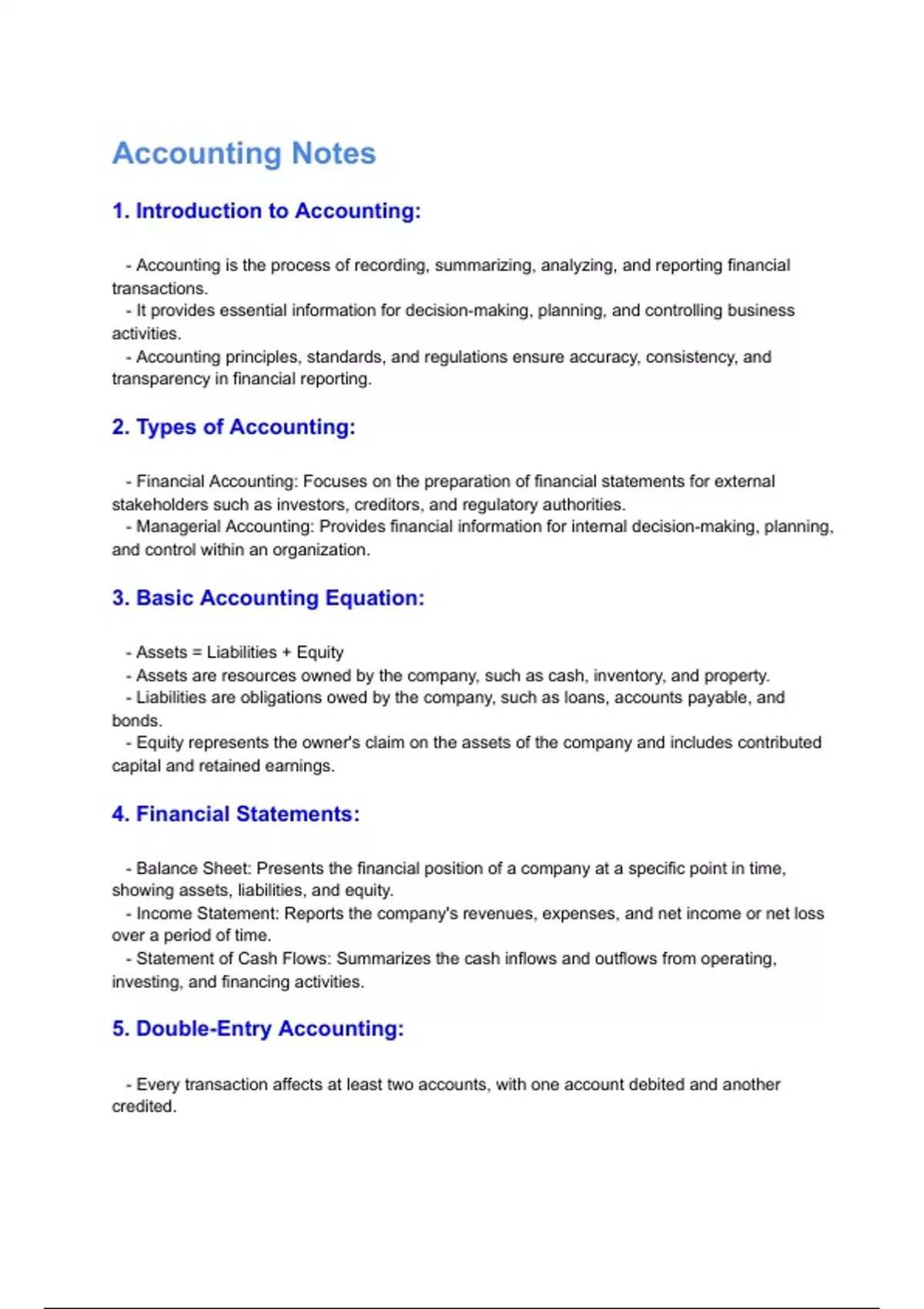 Accounting Notes

1. Introduction to Accounting:

- Accounting is the process of recording, summarizing, analyzing, and reporting financial transactions.
- It provides essential information for decision-making, planning, and controlling business activities.
- Accounting principles, standards, and regulations ensure accuracy, consistency, and transparency in financial reporting.

2. Types of Accounting:

- Financial Accounting: Focuses on the preparation of financial statements for external stakeholders such as investors, creditors, and regulatory authorities.
- Managerial Accounting: Provides financial information for internal decision-making, planning, and control within an organization.

3. Basic Accounting Equation:

- Assets = Liabilities + Equity
- Assets are resources owned by the company, such as cash, inventory, and property.
- Liabilities are obligations owed by the company, such as loans, accounts payable, and bonds.
- Equity represents the owner's claim on the assets of the company and includes contributed capital and retained earnings.

4. Financial Statements:

- Balance Sheet: Presents the financial position of a company at a specific point in time, showing assets, liabilities, and equity.
- Income Statement: Reports the company's revenues, expenses, and net income or net loss over a period of time.
- Statement of Cash Flows: Summarizes the cash inflows and outflows from operating, investing, and financing activities.

5. Double-Entry Accounting:

- Every transaction affects at least two accounts, with one account debited and another credited.